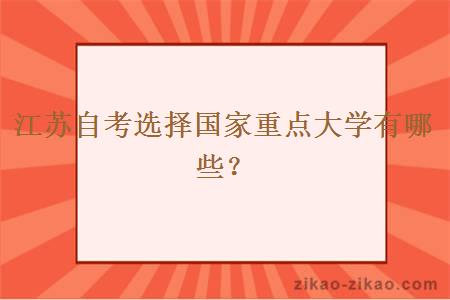 江苏自考选择国家重点大学有哪些？

zikao-zikao.com